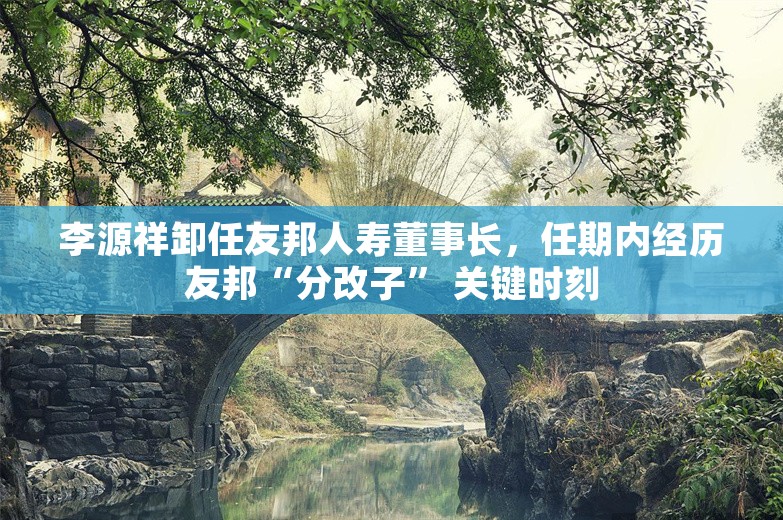 李源祥卸任友邦人寿董事长，任期内经历友邦“分改子” 关键时刻